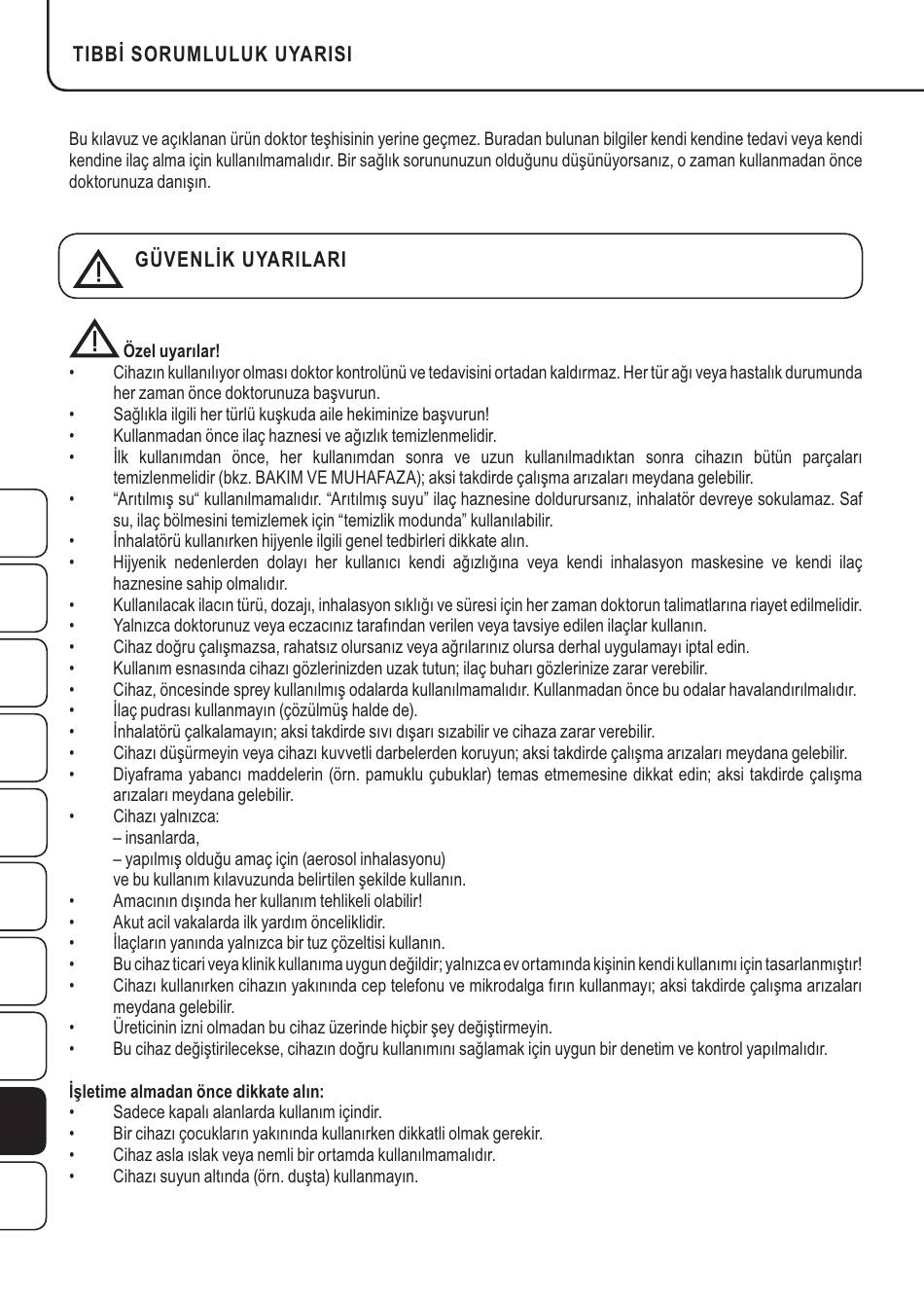 TIBBİ SORUMLULUK UYARISI

Bu kılavuz ve açıklanan ürün doktor teşhisinin yerine geçmez. Buradan bulunan bilgiler kendi kendine tedavi veya kendi kendine ilaç alma için kullanılmamalıdır. Bir sağlık sorununuzun olduğunu düşünüyorsanız, o zaman kullanmadan önce doktorunuza danışın.

GÜVENLİK UYARILARI

Özel uyarılar!
• Cihazın kullanılıyor olması doktor kontrolünü ve tedavisini ortadan kaldırmaz. Her tür ağı veya hastalık durumunda her zaman önce doktorunuza başvurun.
• Sağlıkla ilgili her türlü kuşkuda aile hekiminize başvurun!
• Kullanmadan önce ilaç haznesi ve ağızlık temizlenmelidir.
• İlk kullanımdan önce, her kullanımdan sonra ve uzun kullanılmadıktan sonra cihazın bütün parçaları temizlenmelidir (bkz. BAKIM VE MUHAFAZA); aksi takdirde çalışma arızaları meydana gelebilir.
• “Arıtılmış su“ kullanılmamalıdır. “Arıtılmış suyu” ilaç haznesine doldurursanız, inhalatör devreye sokulamaz. Saf su, ilaç bölmesini temizlemek için “temizlik modunda” kullanılabilir.
• İnhalatörü kullanırken hijyenle ilgili genel tedbirleri dikkate alın.
• Hijyenik nedenlerden dolayı her kullanıcı kendi ağızlığına veya kendi inhalasyon maskesine ve kendi ilaç haznesine sahip olmalıdır.
• Kullanılacak ilacın türü, dozajı, inhalasyon sıklığı ve süresi için her zaman doktorun talimatlarına riayet edilmelidir.
• Yalnızca doktorunuz veya eczacınız tarafından verilen veya tavsiye edilen ilaçlar kullanın.
• Cihaz doğru çalışmazsa, rahatsız olursanız veya ağrılarınız olursa derhal uygulamayı iptal edin.
• Kullanım esnasında cihazı gözlerinizden uzak tutun; ilaç buharı gözlerinize zarar verebilir.
• Cihaz, öncesinde sprey kullanılmış odalarda kullanılmamalıdır. Kullanmadan önce bu odalar havalandırılmalıdır.
• İlaç pudrası kullanmayın (çözülmüş halde de).
• İnhalatörü çalkalamayın; aksi takdirde sıvı dışarı sızabilir ve cihaza zarar verebilir.
• Cihazı düşürmeyin veya cihazı kuvvetli darbelerden koruyun; aksi takdirde çalışma arızaları meydana gelebilir.
• Diyaframa yabancı maddelerin (örn. pamuklu çubuklar) temas etmemesine dikkat edin; aksi takdirde çalışma arızaları meydana gelebilir.
• Cihazı yalnızca:
– insanlarda,
– yapılmış olduğu amaç için (aerosol inhalasyonu)
ve bu kullanım kılavuzunda belirtilen şekilde kullanın.
• Amacının dışında her kullanım tehlikeli olabilir!
• Akut acil vakalarda ilk yardım önceliklidir.
• İlaçların yanında yalnızca bir tuz çözeltisi kullanın.
• Bu cihaz ticari veya klinik kullanıma uygun değildir; yalnızca ev ortamında kişinin kendi kullanımı için tasarlanmıştır!
• Cihazı kullanırken cihazın yakınında cep telefonu ve mikrodalga fırın kullanmayı; aksi takdirde çalışma arızaları meydana gelebilir.
• Üreticinin izni olmadan bu cihaz üzerinde hiçbir şey değiştirmeyin.
• Bu cihaz değiştirilecekse, cihazın doğru kullanımını sağlamak için uygun bir denetim ve kontrol yapılmalıdır.

İşletime almadan önce dikkate alın:
• Sadece kapalı alanlarda kullanım içindir.
• Bir cihazı çocukların yakınında kullanırken dikkatli olmak gerekir.
• Cihaz asla ıslak veya nemli bir ortamda kullanılmamalıdır.
• Cihazı suyun altında (örn. duşta) kullanmayın.